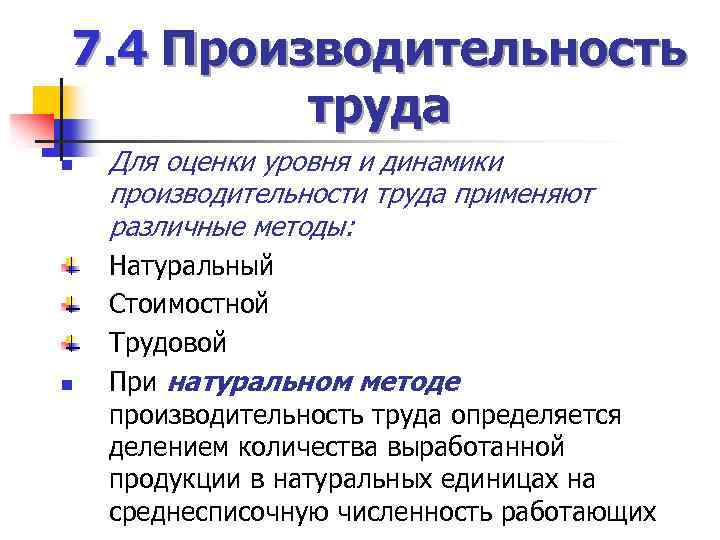 7.4 Производительность труда

Для оценки уровня и динамики производительности труда применяют различные методы:

Натуральный

Стоимостной

Трудовой

При натуральном методе производительность труда определяется делением количества выработанной продукции в натуральных единицах на среднесписочную численность работающих